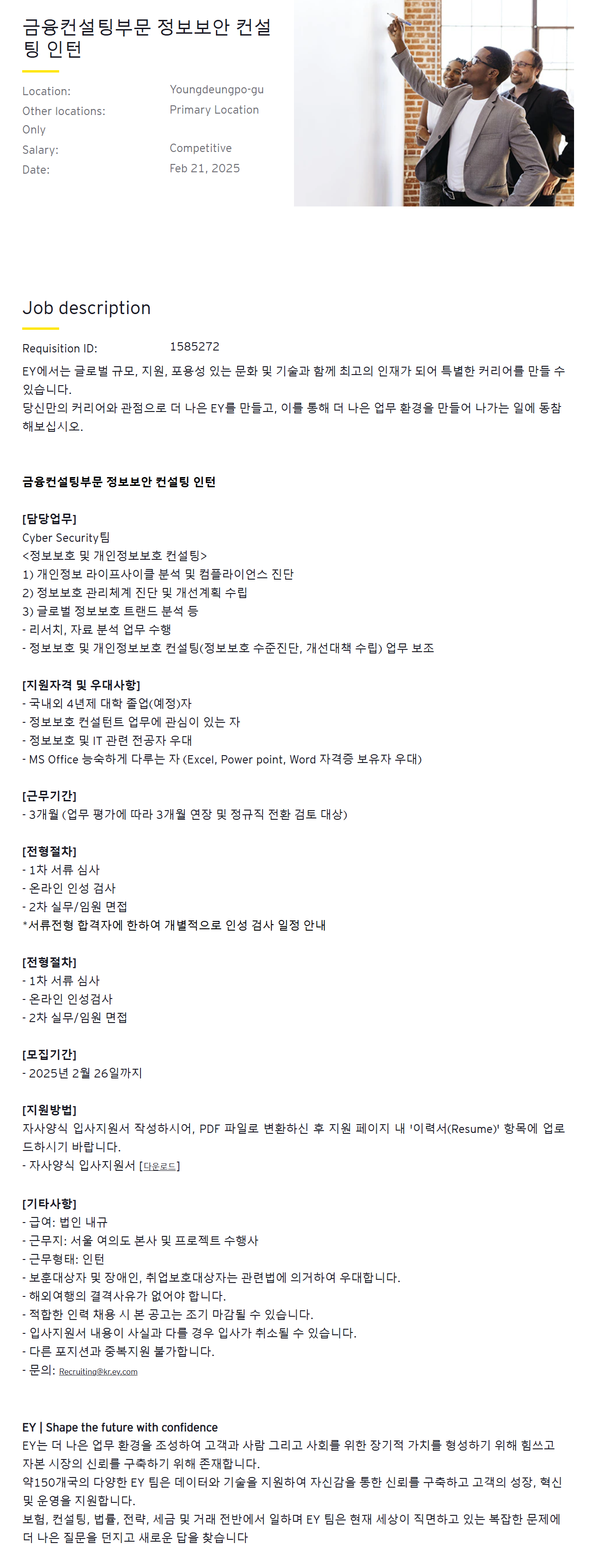 금융컨설팅부문 정보보안 컨설팅 인턴

Location: Youngdeungpo-gu
Other locations: Primary Location Only
Salary: Competitive
Date: Feb 21, 2025

Job description

Requisition ID: 1585272

EY에서는 글로벌 규모, 지원, 포용성 있는 문화 및 기술과 함께 최고의 인재가 되어 특별한 커리어를 만들 수 있습니다.
당신만의 커리어와 관점으로 더 나은 EY를 만들고, 이를 통해 더 나은 업무 환경을 만들어 나가는 일에 동참해보십시오.

금융컨설팅부문 정보보안 컨설팅 인턴

[담당업무]
Cyber Security팀
<정보보호 및 개인정보보호 컨설팅>
1) 개인정보 라이프사이클 분석 및 컴플라이언스 진단
2) 정보보호 관리체계 진단 및 개선계획 수립
3) 글로벌 정보보호 트랜드 분석 등
- 리서치, 자료 분석 업무 수행
- 정보보호 및 개인정보보호 컨설팅(정보보호 수준진단, 개선대책 수립) 업무 보조

[지원자격 및 우대사항]
- 국내외 4년제 대학 졸업(예정)자
- 정보보호 컨설턴트 업무에 관심이 있는 자
- 정보보호 및 IT 관련 전공자 우대
- MS Office 능숙하게 다루는 자 (Excel, Power point, Word 자격증 보유자 우대)

[근무기간]
- 3개월 (업무 평가에 따라 3개월 연장 및 정규직 전환 검토 대상)

[전형절차]
- 1차 서류 심사
- 온라인 인성 검사
- 2차 실무/임원 면접
*서류전형 합격자에 한하여 개별적으로 인성 검사 일정 안내

[전형절차]
- 1차 서류 심사
- 온라인 인성검사
- 2차 실무/임원 면접

[모집기간]
- 2025년 2월 26일까지

[지원방법]
자사양식 입사지원서 작성하시어, PDF 파일로 변환하신 후 지원 페이지 내 '이력서(Resume)' 항목에 업로드하시기 바랍니다.
- 자사양식 입사지원서 [다운로드]

[기타사항]
- 급여: 법인 내규
- 근무지: 서울 여의도 본사 및 프로젝트 수행사
- 근무형태: 인턴
- 보훈대상자 및 장애인, 취업보호대상자는 관련법에 의거하여 우대합니다.
- 해외여행의 결격사유가 없어야 합니다.
- 적합한 인력 채용 시 본 공고는 조기 마감될 수 있습니다.
- 입사지원서 내용이 사실과 다를 경우 입사가 취소될 수 있습니다.
- 다른 포지션과 중복지원 불가합니다.
- 문의: Recruiting@kr.ey.com

EY | Shape the future with confidence
EY는 더 나은 업무 환경을 조성하여 고객과 사람 그리고 사회를 위한 장기적 가치를 형성하기 위해 힘쓰고 자본 시장의 신뢰를 구축하기 위해 존재합니다.
약150개국의 다양한 EY 팀은 데이터와 기술을 지원하여 자신감을 통한 신뢰를 구축하고 고객의 성장, 혁신 및 운영을 지원합니다.
보험, 컨설팅, 법률, 전략, 세금 및 거래 전반에서 일하며 EY 팀은 현재 세상이 직면하고 있는 복잡한 문제에 더 나은 질문을 던지고 새로운 답을 찾습니다